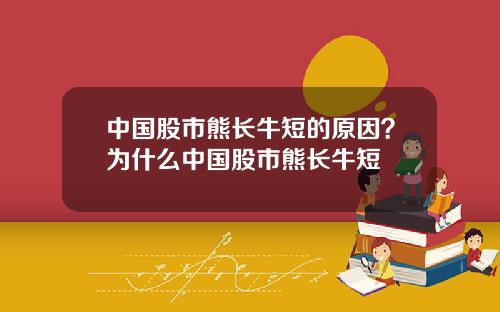 中国股市熊长牛短的原因？为什么中国股市熊长牛短